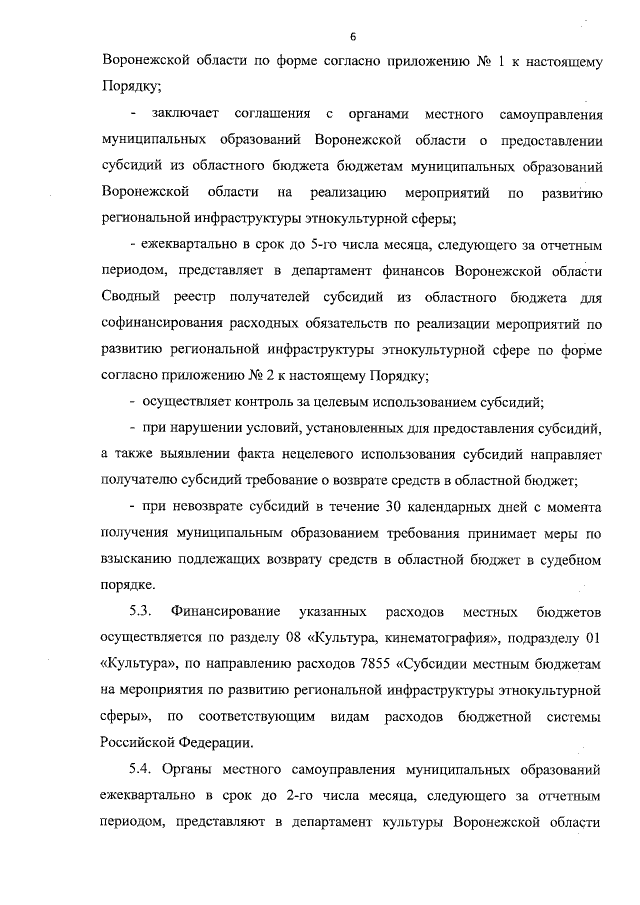 6

Воронежской области по форме согласно приложению № 1 к настоящему Порядку;

- заключает соглашения с органами местного самоуправления муниципальных образований Воронежской области о предоставлении субсидий из областного бюджета бюджетам муниципальных образований Воронежской области на реализацию мероприятий по развитию региональной инфраструктуры этнокультурной сферы;

- ежеквартально в срок до 5-го числа месяца, следующего за отчетным периодом, представляет в департамент финансов Воронежской области Сводный реестр получателей субсидий из областного бюджета для софинансирования расходных обязательств по реализации мероприятий по развитию региональной инфраструктуры этнокультурной сфере по форме согласно приложению № 2 к настоящему Порядку;

- осуществляет контроль за целевым использованием субсидий;

- при нарушении условий, установленных для предоставления субсидий, а также выявлении факта нецелевого использования субсидий направляет получателю субсидий требование о возврате средств в областной бюджет;

- при невозврате субсидий в течение 30 календарных дней с момента получения муниципальным образованием требования принимает меры по взысканию подлежащих возврату средств в областной бюджет в судебном порядке.

5.3. Финансирование указанных расходов местных бюджетов осуществляется по разделу 08 «Культура, кинематография», подразделу 01 «Культура», по направлению расходов 7855 «Субсидии местным бюджетам на мероприятия по развитию региональной инфраструктуры этнокультурной сферы», по соответствующим видам расходов бюджетной системы Российской Федерации.

5.4. Органы местного самоуправления муниципальных образований ежеквартально в срок до 2-го числа месяца, следующего за отчетным периодом, представляют в департамент культуры Воронежской области